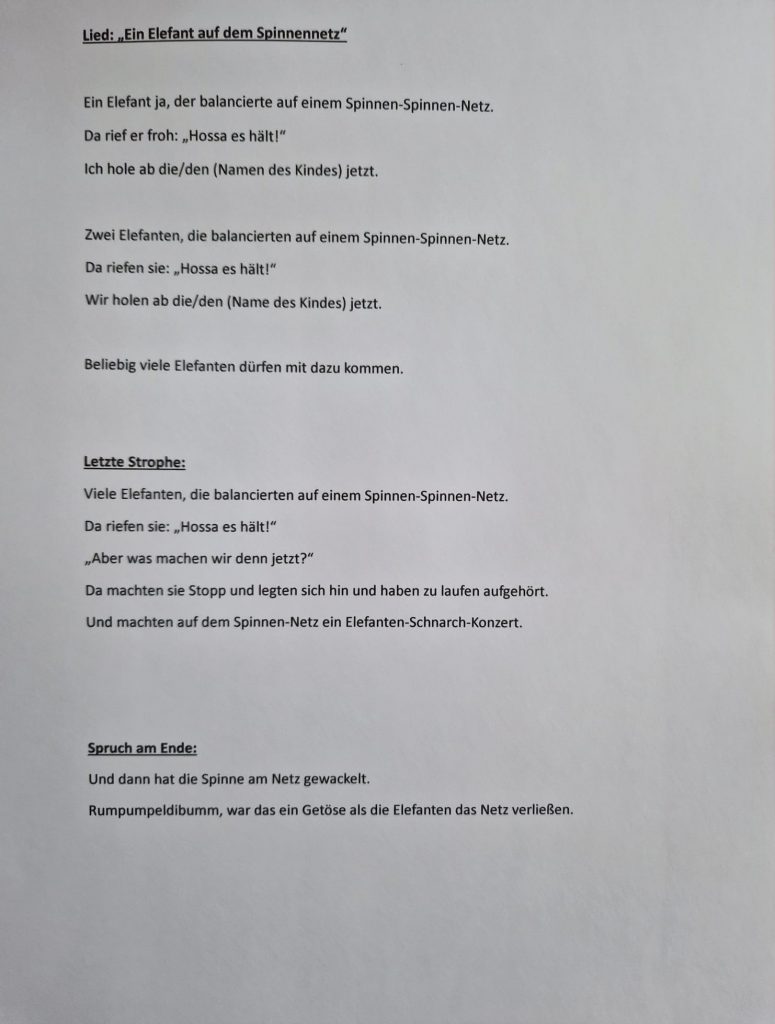 Lied: „Ein Elefant auf dem Spinnennetz“

Ein Elefant ja, der balancierte auf einem Spinnen-Spinnen-Netz.

Da rief er froh: „Hossa es hält!“

Ich hole ab die/den (Namen des Kindes) jetzt.

Zwei Elefanten, die balancierten auf einem Spinnen-Spinnen-Netz.

Da riefen sie: „Hossa es hält!“

Wir holen ab die/den (Name des Kindes) jetzt.

Beliebig viele Elefanten dürfen mit dazu kommen.

Letzte Strophe:

Viele Elefanten, die balancierten auf einem Spinnen-Spinnen-Netz.

Da riefen sie: „Hossa es hält!“

„Aber was machen wir denn jetzt?“

Da machten sie Stopp und legten sich hin und haben zu laufen aufgehört.

Und machten auf dem Spinnen-Netz ein Elefanten-Schnarch-Konzert.

Spruch am Ende:

Und dann hat die Spinne am Netz gewackelt.

Rumpumpeldibumm, war das ein Getöse als die Elefanten das Netz verließen.